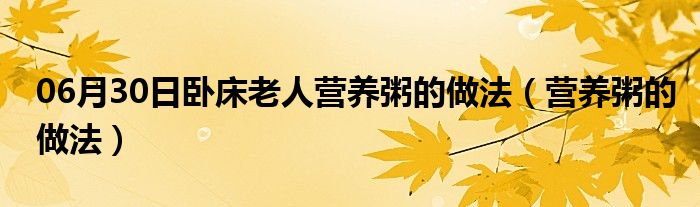 06月30日卧床老人营养粥的做法（营养粥的做法）